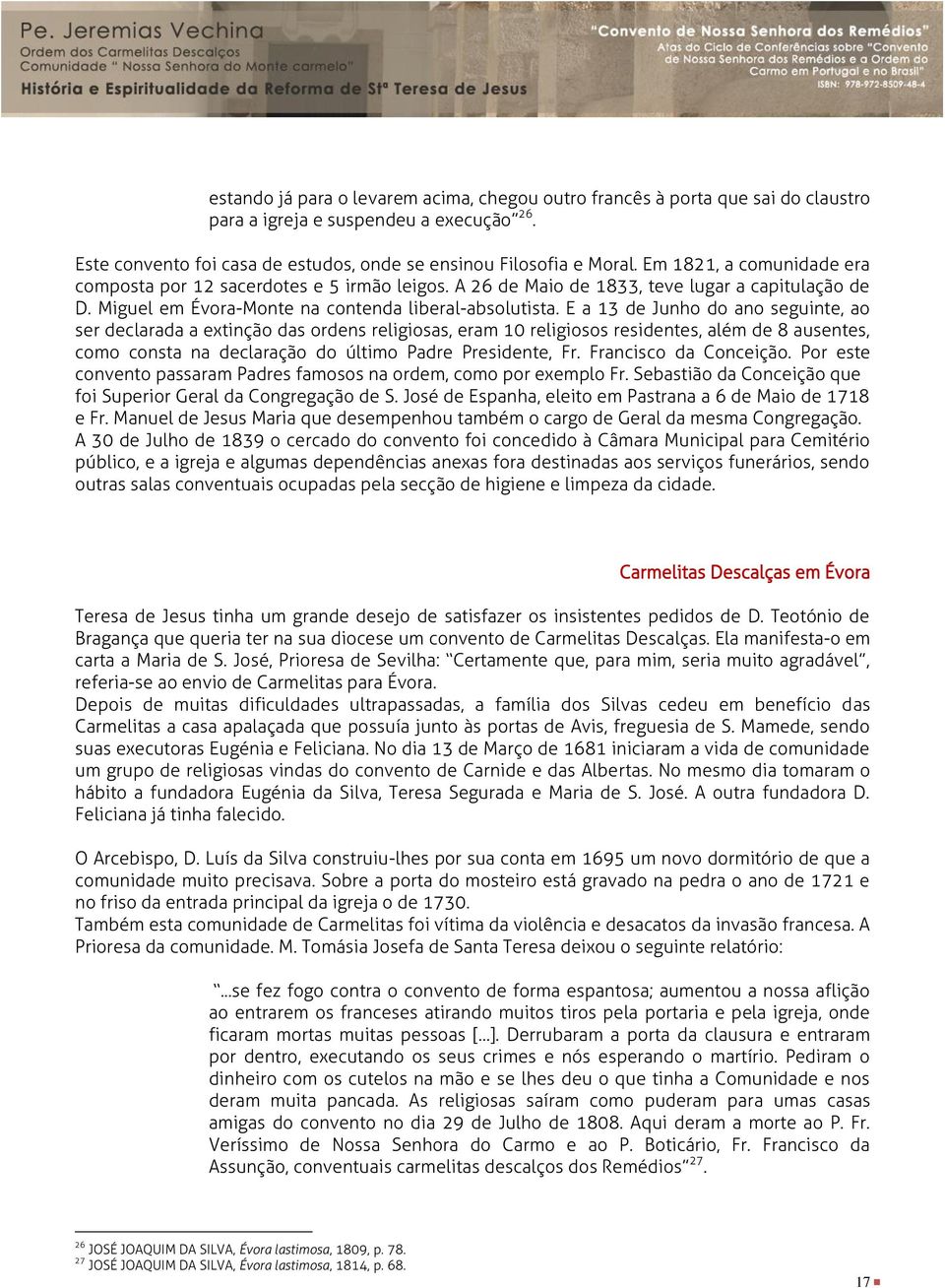 Pe. Jeremias Vechina
Ordem dos Carmelitas Descalços
Comunidade " Nossa Senhora do Monte carmelo"
História e Espiritualidade da Reforma de Stª Teresa de Jesus

"Convento de Nossa Senhora dos Remédios"
Atas do Ciclo de Conferências sobre "Convento de Nossa Senhora dos Remédios e a Ordem do Carmo em Portugal e no Brasil"
ISBN: 978-972-8509-48-4

estando já para o levarem acima, chegou outro francês à porta que sai do claustro para a igreja e suspendeu a execução"$^{26}$.

Este convento foi casa de estudos, onde se ensinou Filosofia e Moral. Em 1821, a comunidade era composta por 12 sacerdotes e 5 irmão leigos. A 26 de Maio de 1833, teve lugar a capitulação de D. Miguel em Évora-Monte na contenda liberal-absolutista. E a 13 de Junho do ano seguinte, ao ser declarada a extinção das ordens religiosas, eram 10 religiosos residentes, além de 8 ausentes, como consta na declaração do último Padre Presidente, Fr. Francisco da Conceição. Por este convento passaram Padres famosos na ordem, como por exemplo Fr. Sebastião da Conceição que foi Superior Geral da Congregação de S. José de Espanha, eleito em Pastrana a 6 de Maio de 1718 e Fr. Manuel de Jesus Maria que desempenhou também o cargo de Geral da mesma Congregação. A 30 de Julho de 1839 o cercado do convento foi concedido à Câmara Municipal para Cemitério público, e a igreja e algumas dependências anexas fora destinadas aos serviços funerários, sendo outras salas conventuais ocupadas pela secção de higiene e limpeza da cidade.

Carmelitas Descalças em Évora

Teresa de Jesus tinha um grande desejo de satisfazer os insistentes pedidos de D. Teotónio de Bragança que queria ter na sua diocese um convento de Carmelitas Descalças. Ela manifesta-o em carta a Maria de S. José, Prioresa de Sevilha: "Certamente que, para mim, seria muito agradável", referia-se ao envio de Carmelitas para Évora.
Depois de muitas dificuldades ultrapassadas, a família dos Silvas cedeu em benefício das Carmelitas a casa apalaçada que possuía junto às portas de Avis, freguesia de S. Mamede, sendo suas executoras Eugénia e Feliciana. No dia 13 de Março de 1681 iniciaram a vida de comunidade um grupo de religiosas vindas do convento de Carnide e das Albertas. No mesmo dia tomaram o hábito a fundadora Eugénia da Silva, Teresa Segurada e Maria de S. José. A outra fundadora D. Feliciana já tinha falecido.

O Arcebispo, D. Luís da Silva construiu-lhes por sua conta em 1695 um novo dormitório de que a comunidade muito precisava. Sobre a porta do mosteiro está gravado na pedra o ano de 1721 e no friso da entrada principal da igreja o de 1730.
Também esta comunidade de Carmelitas foi vítima da violência e desacatos da invasão francesa. A Prioresa da comunidade. M. Tomásia Josefa de Santa Teresa deixou o seguinte relatório:

"...se fez fogo contra o convento de forma espantosa; aumentou a nossa aflição ao entrarem os franceses atirando muitos tiros pela portaria e pela igreja, onde ficaram mortas muitas pessoas [...]. Derrubaram a porta da clausura e entraram por dentro, executando os seus crimes e nós esperando o martírio. Pediram o dinheiro com os cutelos na mão e se lhes deu o que tinha a Comunidade e nos deram muita pancada. As religiosas saíram como puderam para umas casas amigas do convento no dia 29 de Julho de 1808. Aqui deram a morte ao P. Fr. Veríssimo de Nossa Senhora do Carmo e ao P. Boticário, Fr. Francisco da Assunção, conventuais carmelitas descalços dos Remédios"$^{27}$.

$^{26}$ JOSÉ JOAQUIM DA SILVA, Évora lastimosa, 1809, p. 78.
$^{27}$ JOSÉ JOAQUIM DA SILVA, Évora lastimosa, 1814, p. 68.

17